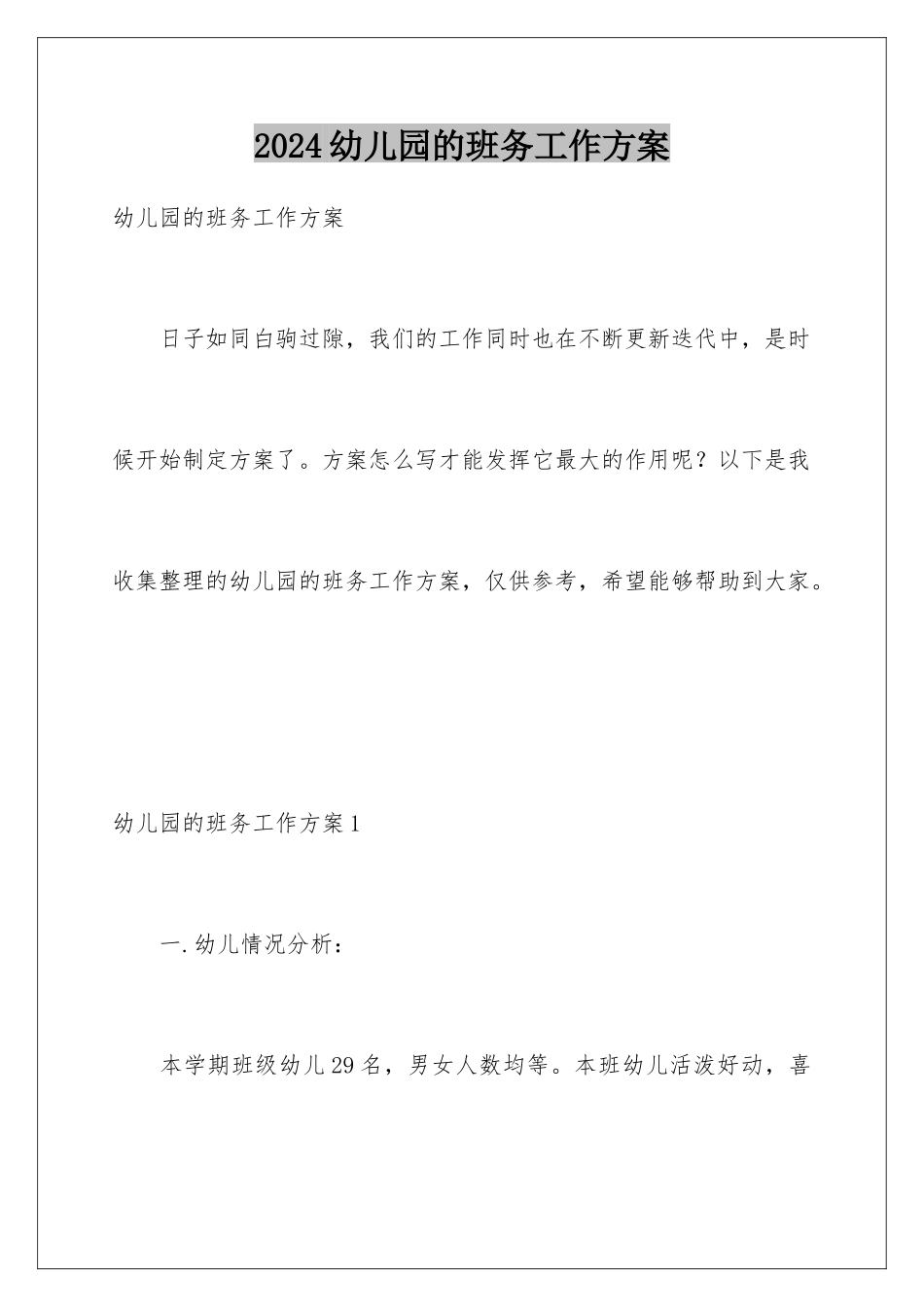 2024幼儿园的班务工作方案

幼儿园的班务工作方案

日子如同白驹过隙，我们的工作同时也在不断更新迭代中，是时候开始制定方案了。方案怎么写才能发挥它最大的作用呢？以下是我收集整理的幼儿园的班务工作方案，仅供参考，希望能够帮助到大家。

幼儿园的班务工作方案1

一.幼儿情况分析：

本学期班级幼儿29名，男女人数均等。本班幼儿活泼好动，喜